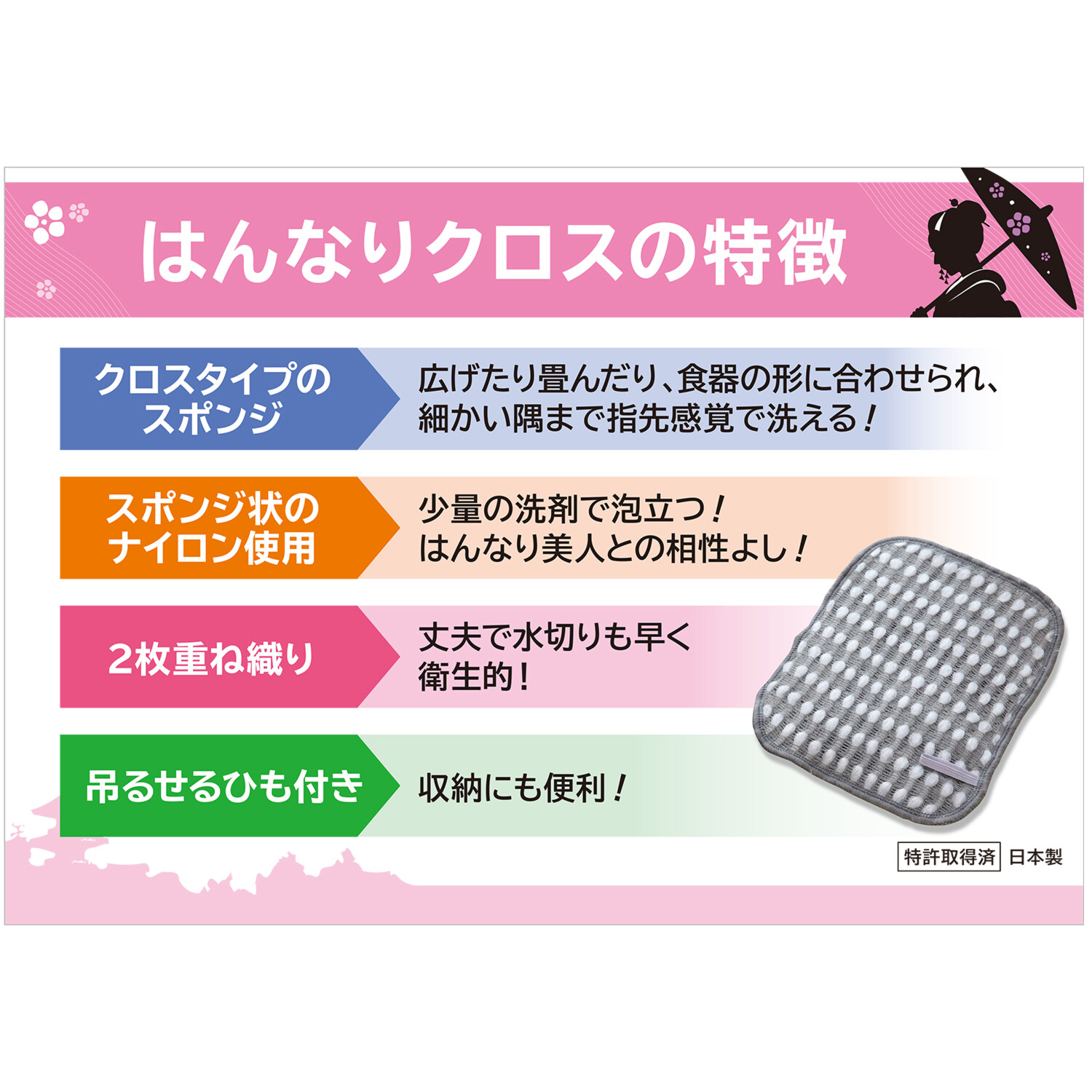 はんなりクロスの特徴

クロスタイプのスポンジ

広げたり畳んだり、食器の形に合わせられ、細かい隅まで指先感覚で洗える！

スポンジ状のナイロン使用

少量の洗剤で泡立つ！
はんなり美人との相性よし！

2枚重ね織り

丈夫で水切りも早く衛生的！

吊るせるひも付き

収納にも便利！

特許取得済 日本製